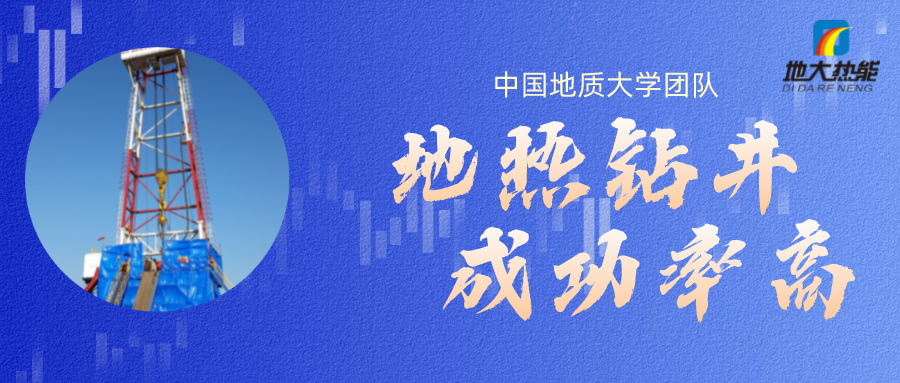 地大热能
DI DA RE NENG

中国地质大学团队

地热钻井
成功率高